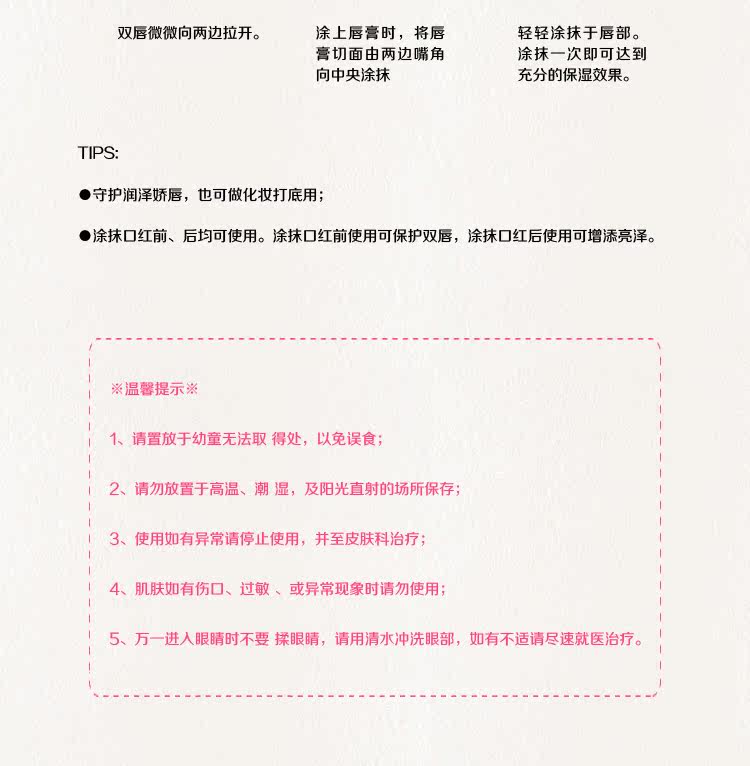 双唇微微向两边拉开。

涂上唇膏时，将唇膏切面由两边嘴角向中央涂抹

轻轻涂抹于唇部。涂抹一次即可达到充分的保湿效果。

TIPS:

●守护润泽娇唇，也可做化妆打底用；

●涂抹口红前、后均可使用。涂抹口红前使用可保护双唇，涂抹口红后使用可增添亮泽。

※温馨提示※

1、请置放于幼童无法取 得处，以免误食；

2、请勿放置于高温、潮 湿，及阳光直射的场所保存；

3、使用如有异常请停止使用，并至皮肤科治疗；

4、肌肤如有伤口、过敏 、或异常现象时请勿使用；

5、万一进入眼睛时不要 揉眼睛，请用清水冲洗眼部，如有不适请尽速就医治疗。